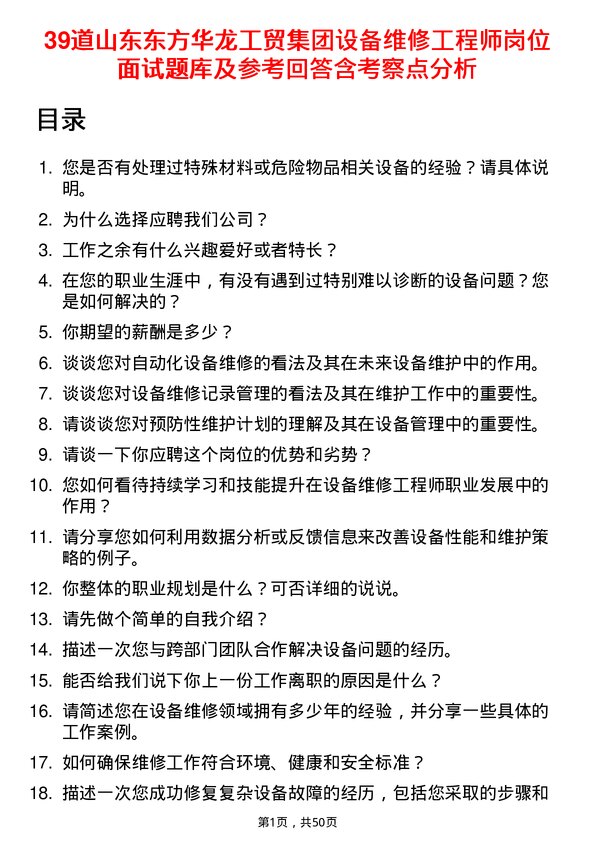 39道山东东方华龙工贸集团设备维修工程师岗位面试题库及参考回答含考察点分析

目录

1. 您是否有处理过特殊材料或危险物品相关设备的经验？请具体说明。
2. 为什么选择应聘我们公司？
3. 工作之余有什么兴趣爱好或者特长？
4. 在您的职业生涯中，有没有遇到过特别难以诊断的设备问题？您是如何解决的？
5. 你期望的薪酬是多少？
6. 谈谈您对自动化设备维修的看法及其在未来设备维护中的作用。
7. 谈谈您对设备维修记录管理的看法及其在维护工作中的重要性。
8. 请谈谈您对预防性维护计划的理解及其在设备管理中的重要性。
9. 请谈一下你应聘这个岗位的优势和劣势？
10. 您如何看待持续学习和技能提升在设备维修工程师职业发展中的作用？
11. 请分享您如何利用数据分析或反馈信息来改善设备性能和维护策略的例子。
12. 你整体的职业规划是什么？可否详细的说说。
13. 请先做个简单的自我介绍？
14. 描述一次您与跨部门团队合作解决设备问题的经历。
15. 能否给我们说下你上一份工作离职的原因是什么？
16. 请简述您在设备维修领域拥有多少年的经验，并分享一些具体的工作案例。
17. 如何确保维修工作符合环境、健康和安全标准？
18. 描述一次您成功修复复杂设备故障的经历，包括您采取的步骤和

第1页，共50页